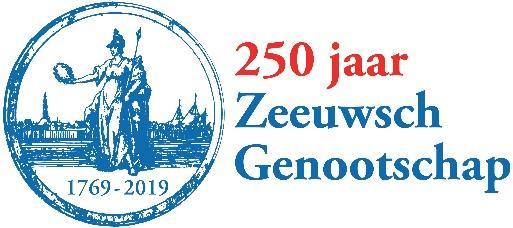 1769 - 2019

250 jaar
Zeeuwsch
Genootschap